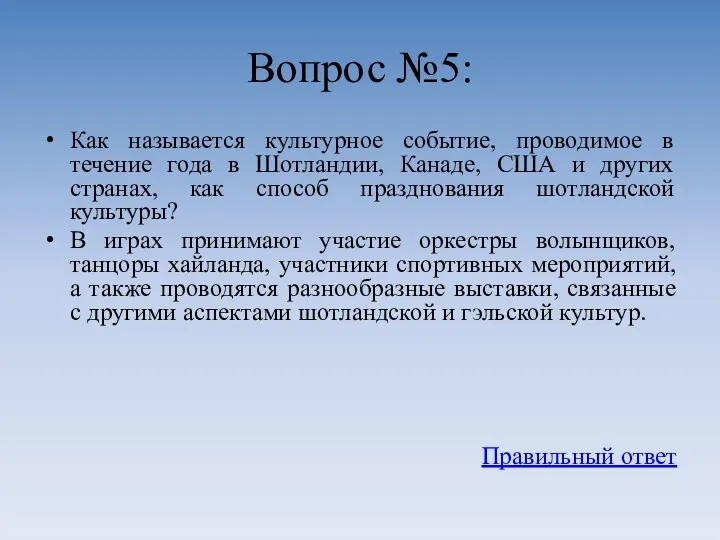 Вопрос №5:

• Как называется культурное событие, проводимое в течение года в Шотландии, Канаде, США и других странах, как способ празднования шотландской культуры?
• В играх принимают участие оркестры волынщиков, танцоры хайланда, участники спортивных мероприятий, а также проводятся разнообразные выставки, связанные с другими аспектами шотландской и гэльской культур.

Правильный ответ